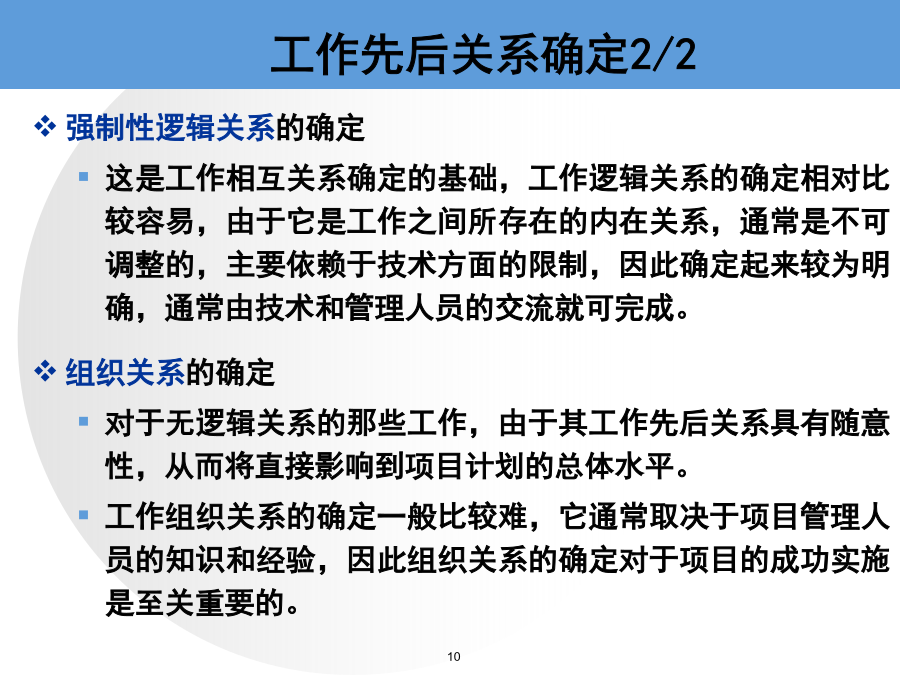 工作先后关系确定2/2

❖ 强制性逻辑关系的确定

▪ 这是工作相互关系确定的基础，工作逻辑关系的确定相对比较容易，由于它是工作之间所存在的内在关系，通常是不可调整的，主要依赖于技术方面的限制，因此确定起来较为明确，通常由技术和管理人员的交流就可完成。

❖ 组织关系的确定

▪ 对于无逻辑关系的那些工作，由于其工作先后关系具有随意性，从而将直接影响到项目计划的总体水平。

▪ 工作组织关系的确定一般比较难，它通常取决于项目管理人员的知识和经验，因此组织关系的确定对于项目的成功实施是至关重要的。

10